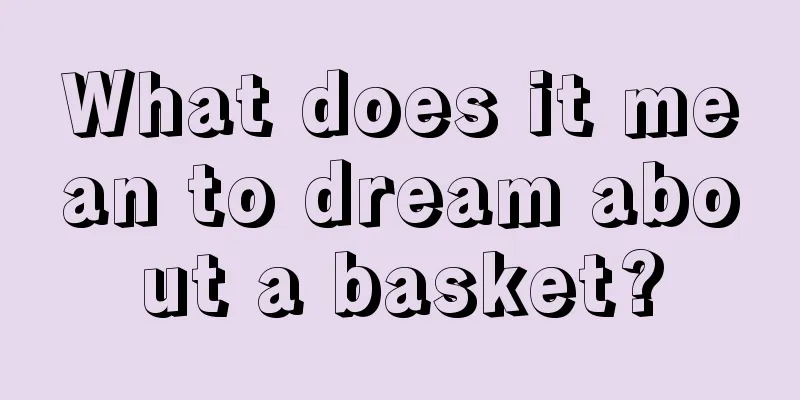 What does it mean to dream about a basket?